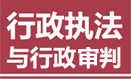 行政执法
与行政审判